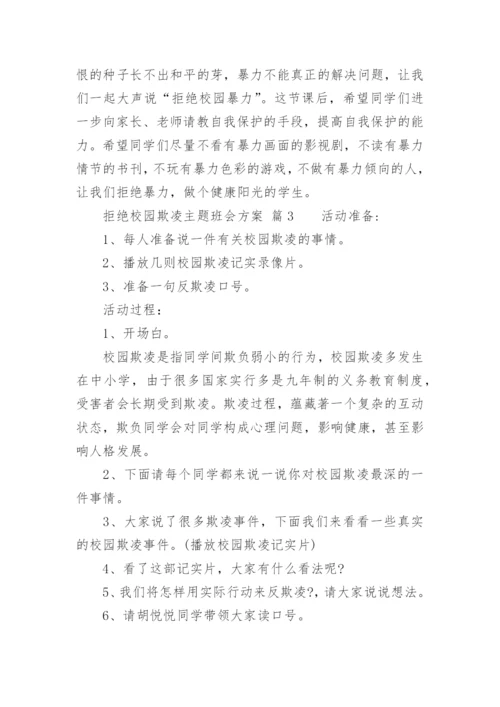 恨的种子长不出和平的芽，暴力不能真正的解决问题，让我们一起大声说“拒绝校园暴力”。这节课后，希望同学们进一步向家长、老师请教自我保护的手段，提高自我保护的能力。希望同学们尽量不看有暴力画面的影视剧，不读有暴力情节的书刊，不玩有暴力色彩的游戏，不做有暴力倾向的人，让我们拒绝暴力，做个健康阳光的学生。

拒绝校园欺凌主题班会方案 篇3　　活动准备：

1、每人准备说一件有关校园欺凌的事情。

2、播放几则校园欺凌记实录像片。

3、准备一句反欺凌口号。

活动过程：

1、开场白。

校园欺凌是指同学间欺负弱小的行为，校园欺凌多发生在中小学，由于很多国家实行多是九年制的义务教育制度，受害者会长期受到欺凌。欺凌过程，蕴藏著一个复杂的互动状态，欺负同学会对同学构成心理问题，影响健康，甚至影响人格发展。

2、下面请每个同学都来说一说你对校园欺凌最深的一件事情。

3、大家说了很多欺凌事件，下面我们来看看一些真实的校园欺凌事件。(播放校园欺凌记实片)

4、看了这部记实片，大家有什么看法呢?

5、我们将怎样用实际行动来反欺凌?，请大家说说想法。

6、请胡悦悦同学带领大家读口号。